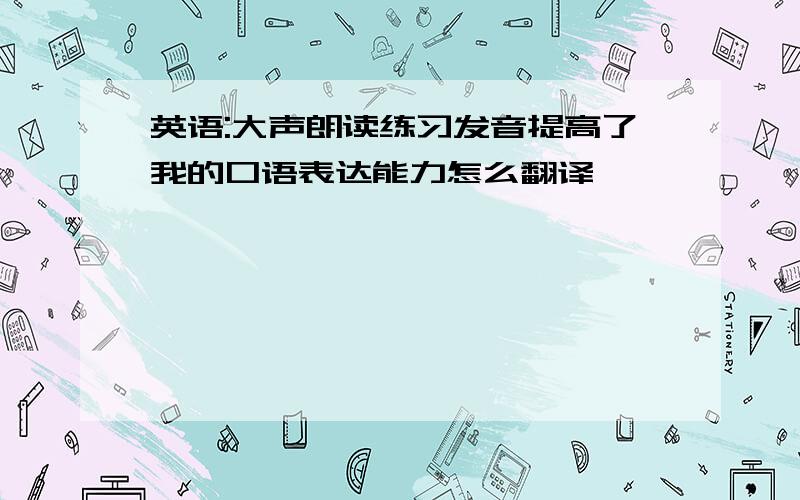 英语:大声朗读练习发音提高了我的口语表达能力怎么翻译

STATIONERY